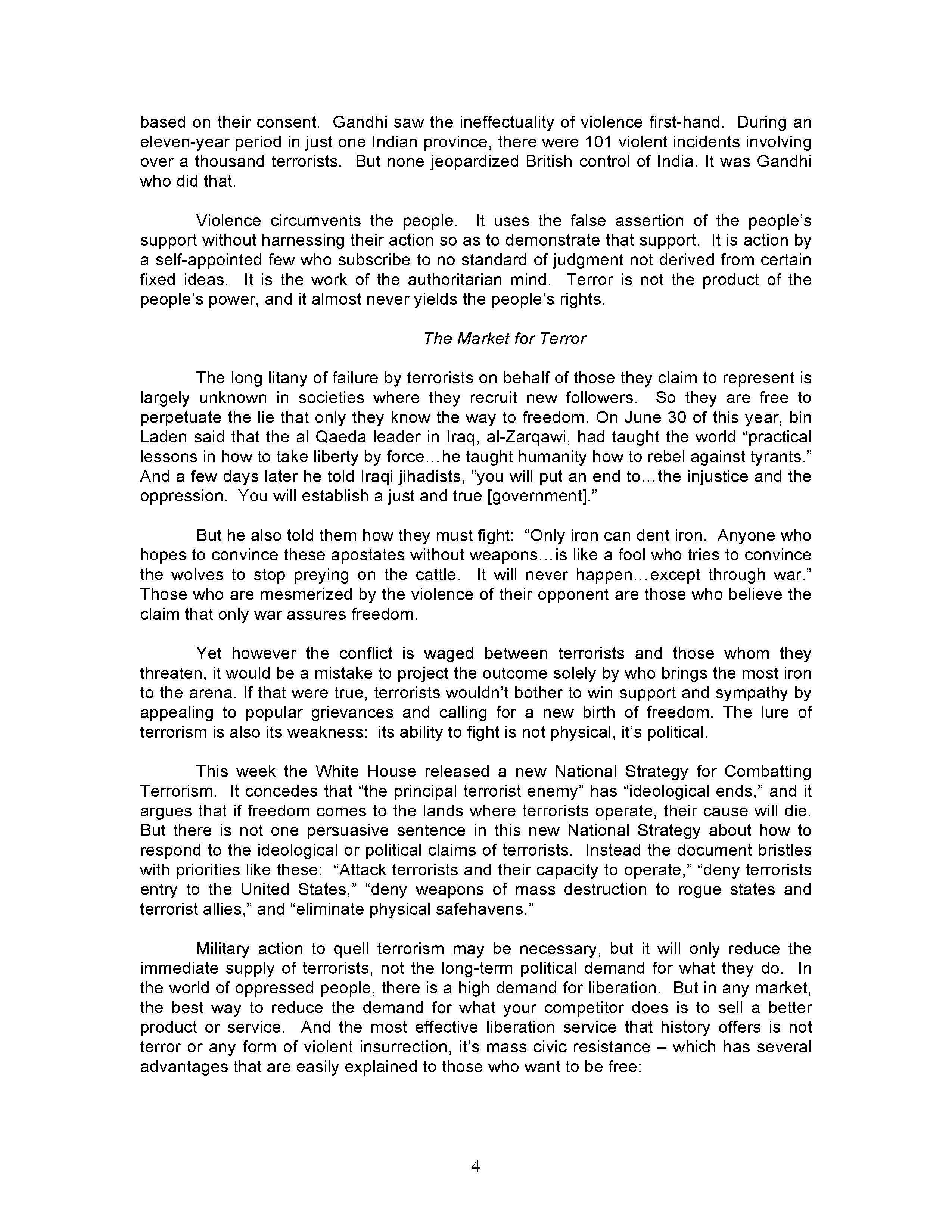 based on their consent. Gandhi saw the ineffectuality of violence first-hand. During an eleven-year period in just one Indian province, there were 101 violent incidents involving over a thousand terrorists. But none jeopardized British control of India. It was Gandhi who did that.

Violence circumvents the people. It uses the false assertion of the people's support without harnessing their action so as to demonstrate that support. It is action by a self-appointed few who subscribe to no standard of judgment not derived from certain fixed ideas. It is the work of the authoritarian mind. Terror is not the product of the people's power, and it almost never yields the people's rights.

The Market for Terror

The long litany of failure by terrorists on behalf of those they claim to represent is largely unknown in societies where they recruit new followers. So they are free to perpetuate the lie that only they know the way to freedom. On June 30 of this year, bin Laden said that the al Qaeda leader in Iraq, al-Zarqawi, had taught the world "practical lessons in how to take liberty by force…he taught humanity how to rebel against tyrants." And a few days later he told Iraqi jihadists, "you will put an end to…the injustice and the oppression. You will establish a just and true [government]."

But he also told them how they must fight: "Only iron can dent iron. Anyone who hopes to convince these apostates without weapons…is like a fool who tries to convince the wolves to stop preying on the cattle. It will never happen…except through war." Those who are mesmerized by the violence of their opponent are those who believe the claim that only war assures freedom.

Yet however the conflict is waged between terrorists and those whom they threaten, it would be a mistake to project the outcome solely by who brings the most iron to the arena. If that were true, terrorists wouldn't bother to win support and sympathy by appealing to popular grievances and calling for a new birth of freedom. The lure of terrorism is also its weakness: its ability to fight is not physical, it's political.

This week the White House released a new National Strategy for Combatting Terrorism. It concedes that "the principal terrorist enemy" has "ideological ends," and it argues that if freedom comes to the lands where terrorists operate, their cause will die. But there is not one persuasive sentence in this new National Strategy about how to respond to the ideological or political claims of terrorists. Instead the document bristles with priorities like these: "Attack terrorists and their capacity to operate," "deny terrorists entry to the United States," "deny weapons of mass destruction to rogue states and terrorist allies," and "eliminate physical safehavens."

Military action to quell terrorism may be necessary, but it will only reduce the immediate supply of terrorists, not the long-term political demand for what they do. In the world of oppressed people, there is a high demand for liberation. But in any market, the best way to reduce the demand for what your competitor does is to sell a better product or service. And the most effective liberation service that history offers is not terror or any form of violent insurrection, it's mass civic resistance – which has several advantages that are easily explained to those who want to be free:

4